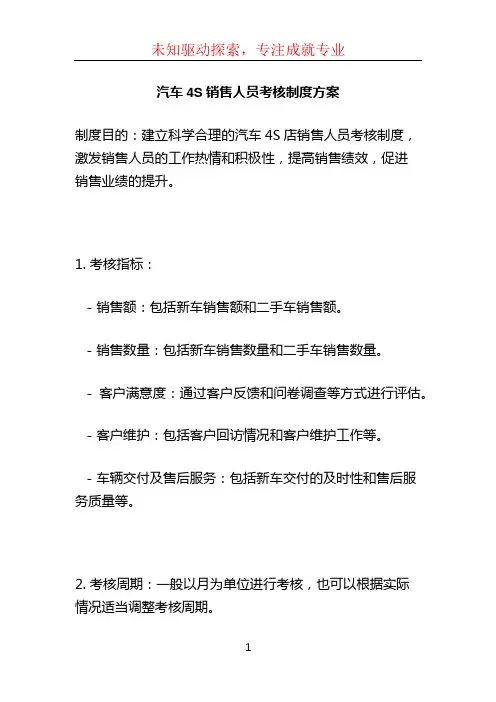 未知驱动探索，专注成就专业

汽车 4S 销售人员考核制度方案

制度目的：建立科学合理的汽车 4S 店销售人员考核制度，激发销售人员的工作热情和积极性，提高销售绩效，促进销售业绩的提升。

1. 考核指标：

- 销售额：包括新车销售额和二手车销售额。

- 销售数量：包括新车销售数量和二手车销售数量。

- 客户满意度：通过客户反馈和问卷调查等方式进行评估。

- 客户维护：包括客户回访情况和客户维护工作等。

- 车辆交付及售后服务：包括新车交付的及时性和售后服务质量等。

2. 考核周期：一般以月为单位进行考核，也可以根据实际情况适当调整考核周期。

1